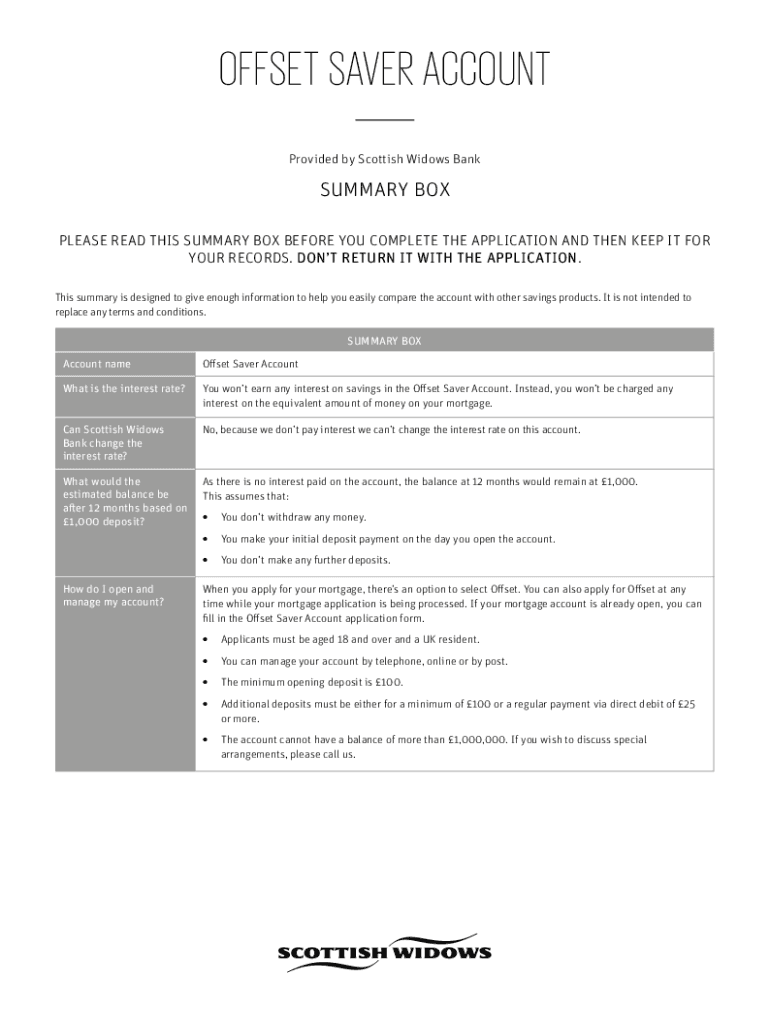 OFFSET SAVER ACCOUNT

Provided by Scottish Widows Bank

SUMMARY BOX

PLEASE READ THIS SUMMARY BOX BEFORE YOU COMPLETE THE APPLICATION AND THEN KEEP IT FOR YOUR RECORDS. DON'T RETURN IT WITH THE APPLICATION.

This summary is designed to give enough information to help you easily compare the account with other savings products. It is not intended to replace any terms and conditions.

| SUMMARY BOX | |
|---|---|
| Account name | Offset Saver Account |
| What is the interest rate? | You won't earn any interest on savings in the Offset Saver Account. Instead, you won't be charged any interest on the equivalent amount of money on your mortgage. |
| Can Scottish Widows Bank change the interest rate? | No, because we don't pay interest we can't change the interest rate on this account. |
| What would the estimated balance be after 12 months based on £1,000 deposit? | As there is no interest paid on the account, the balance at 12 months would remain at £1,000. This assumes that: • You don't withdraw any money. • You make your initial deposit payment on the day you open the account. • You don't make any further deposits. |
| How do I open and manage my account? | When you apply for your mortgage, there's an option to select Offset. You can also apply for Offset at any time while your mortgage application is being processed. If your mortgage account is already open, you can fill in the Offset Saver Account application form. • Applicants must be aged 18 and over and a UK resident. • You can manage your account by telephone, online or by post. • The minimum opening deposit is £100. • Additional deposits must be either for a minimum of £100 or a regular payment via direct debit of £25 or more. • The account cannot have a balance of more than £1,000,000. If you wish to discuss special arrangements, please call us. |

SCOTTISH WIDOWS